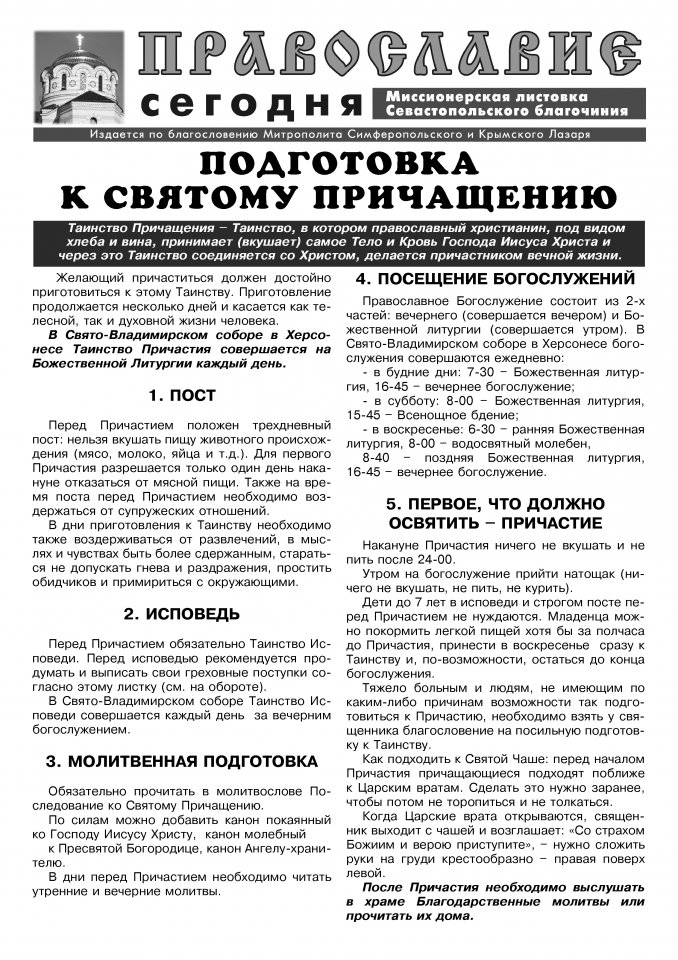 ПРАВОСЛАВИЕ
сегодня
Миссионерская листовка
Севастопольского благочиния
Издается по благословению Митрополита Симферопольского и Крымского Лазаря

ПОДГОТОВКА
К СВЯТОМУ ПРИЧАЩЕНИЮ

Таинство Причащения – Таинство, в котором православный христианин, под видом хлеба и вина, принимает (вкушает) самое Тело и Кровь Господа Иисуса Христа и через это Таинство соединяется со Христом, делается причастником вечной жизни.

Желающий причаститься должен достойно приготовиться к этому Таинству. Приготовление продолжается несколько дней и касается как телесной, так и духовной жизни человека.

В Свято-Владимирском соборе в Херсонесе Таинство Причастия совершается на Божественной Литургии каждый день.

1. ПОСТ

Перед Причастием положен трехдневный пост: нельзя вкушать пищу животного происхождения (мясо, молоко, яйца и т.д.). Для первого Причастия разрешается только один день накануне отказаться от мясной пищи. Также на время поста перед Причастием необходимо воздержаться от супружеских отношений.

В дни приготовления к Таинству необходимо также воздерживаться от развлечений, в мыслях и чувствах быть более сдержанным, стараться не допускать гнева и раздражения, простить обидчиков и примириться с окружающими.

2. ИСПОВЕДЬ

Перед Причастием обязательно Таинство Исповеди. Перед исповедью рекомендуется продумать и выписать свои греховные поступки согласно этому листку (см. на обороте).

В Свято-Владимирском соборе Таинство Исповеди совершается каждый день за вечерним богослужением.

3. МОЛИТВЕННАЯ ПОДГОТОВКА

Обязательно прочитать в молитвослове Последование ко Святому Причащению.

По силам можно добавить канон покаянный ко Господу Иисусу Христу, канон молебный к Пресвятой Богородице, канон Ангелу-хранителю.

В дни перед Причастием необходимо читать утренние и вечерние молитвы.

4. ПОСЕЩЕНИЕ БОГОСЛУЖЕНИЙ

Православное Богослужение состоит из 2-х частей: вечернего (совершается вечером) и Божественной литургии (совершается утром). В Свято-Владимирском соборе в Херсонесе богослужения совершаются ежедневно:
- в будние дни: 7-30 – Божественная литургия, 16-45 – вечернее богослужение;
- в субботу: 8-00 – Божественная литургия, 15-45 – Всенощное бдение;
- в воскресенье: 6-30 – ранняя Божественная литургия, 8-00 – водосвятный молебен,
8-40 – поздняя Божественная литургия, 16-45 – вечернее богослужение.

5. ПЕРВОЕ, ЧТО ДОЛЖНО ОСВЯТИТЬ – ПРИЧАСТИЕ

Накануне Причастия ничего не вкушать и не пить после 24-00.

Утром на богослужение прийти натощак (ничего не вкушать, не пить, не курить).

Дети до 7 лет в исповеди и строгом посте перед Причастием не нуждаются. Младенца можно покормить легкой пищей хотя бы за полчаса до Причастия, принести в воскресенье сразу к Таинству и, по-возможности, остаться до конца богослужения.

Тяжело больным и людям, не имеющим по каким-либо причинам возможности так подготовиться к Причастию, необходимо взять у священника благословение на посильную подготовку к Таинству.

Как подходить к Святой Чаше: перед началом Причастия причащающиеся подходят поближе к Царским вратам. Сделать это нужно заранее, чтобы потом не торопиться и не толкаться.

Когда Царские врата открываются, священник выходит с чашей и возглашает: «Со страхом Божиим и верою приступите», – нужно сложить руки на груди крестообразно – правая поверх левой.

После Причастия необходимо выслушать в храме Благодарственные молитвы или прочитать их дома.